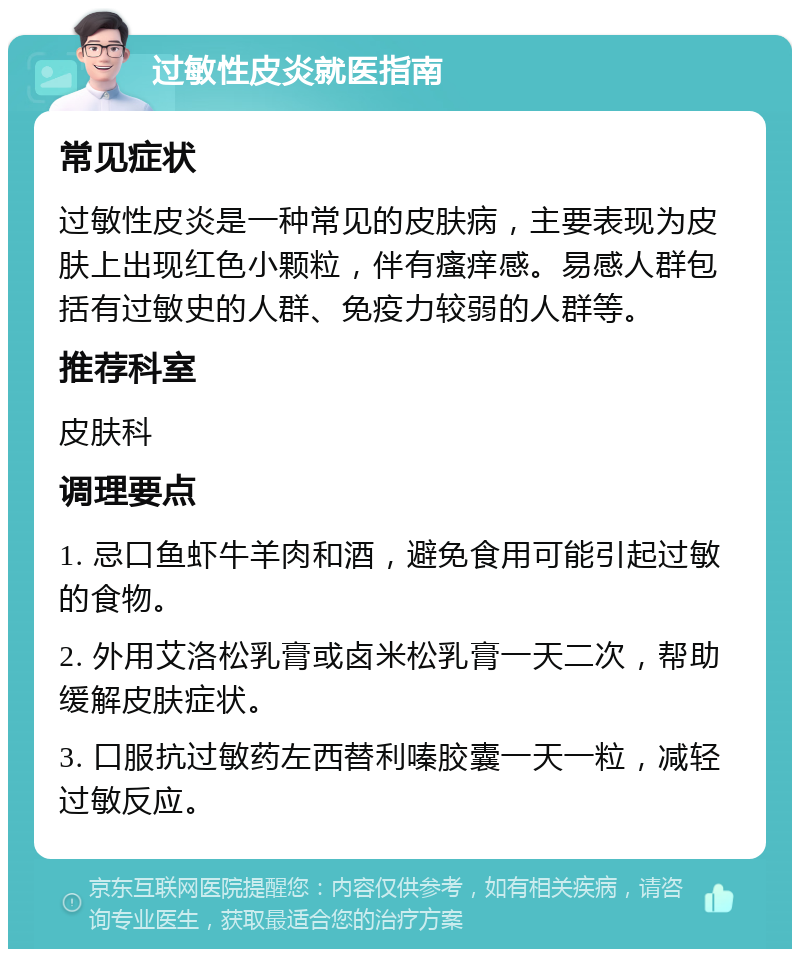 过敏性皮炎就医指南

常见症状

过敏性皮炎是一种常见的皮肤病，主要表现为皮肤上出现红色小颗粒，伴有瘙痒感。易感人群包括有过敏史的人群、免疫力较弱的人群等。

推荐科室

皮肤科

调理要点

1. 忌口鱼虾牛羊肉和酒，避免食用可能引起过敏的食物。

2. 外用艾洛松乳膏或卤米松乳膏一天二次，帮助缓解皮肤症状。

3. 口服抗过敏药左西替利嗪胶囊一天一粒，减轻过敏反应。

京东互联网医院提醒您：内容仅供参考，如有相关疾病，请咨询专业医生，获取最适合您的治疗方案